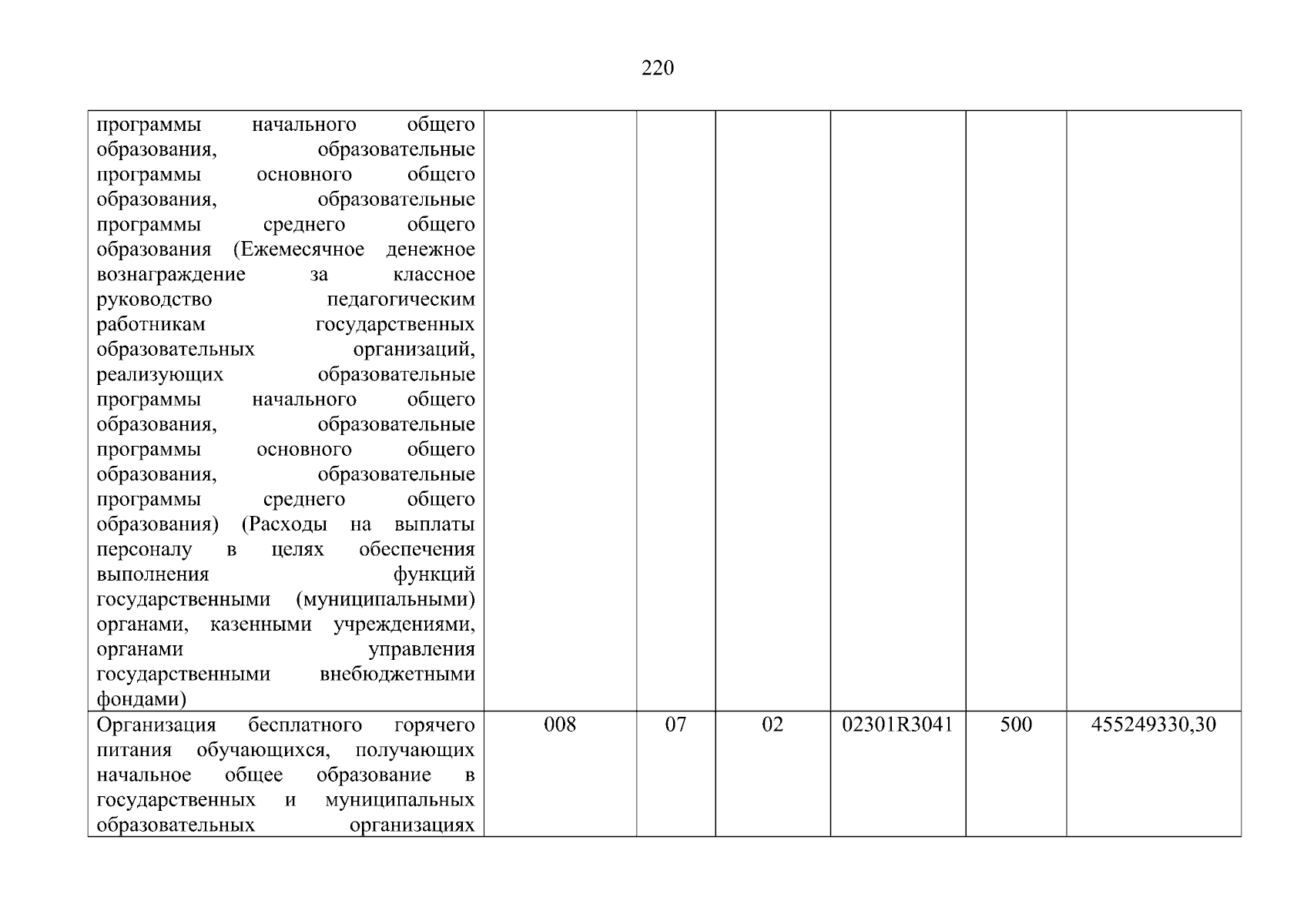 220

| | | | | | | |
|---|---|---|---|---|---|---|
| программы начального общего образования, образовательные программы основного общего образования, образовательные программы среднего общего образования (Ежемесячное денежное вознаграждение за классное руководство педагогическим работникам государственных образовательных организаций, реализующих образовательные программы начального общего образования, образовательные программы основного общего образования, образовательные программы среднего общего образования) (Расходы на выплаты персоналу в целях обеспечения выполнения функций государственными (муниципальными) органами, казенными учреждениями, органами управления государственными внебюджетными фондами) | | | | | | |
| Организация бесплатного горячего питания обучающихся, получающих начальное общее образование в государственных и муниципальных образовательных организациях | 008 | 07 | 02 | 02301R3041 | 500 | 455249330,30 |